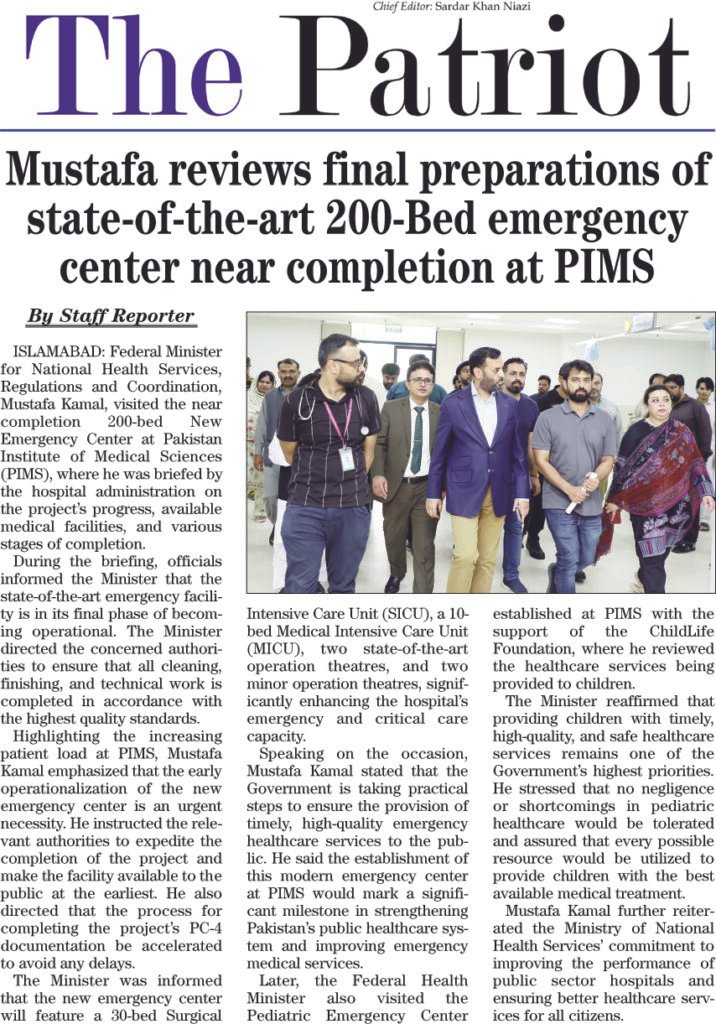 Chief Editor: Sardar Khan Niazi

The Patriot

Mustafa reviews final preparations of state-of-the-art 200-Bed emergency center near completion at PIMS

By Staff Reporter

ISLAMABAD: Federal Minister for National Health Services, Regulations and Coordination, Mustafa Kamal, visited the near completion 200-bed New Emergency Center at Pakistan Institute of Medical Sciences (PIMS), where he was briefed by the hospital administration on the project's progress, available medical facilities, and various stages of completion.

During the briefing, officials informed the Minister that the state-of-the-art emergency facility is in its final phase of becoming operational. The Minister directed the concerned authorities to ensure that all cleaning, finishing, and technical work is completed in accordance with the highest quality standards.

Highlighting the increasing patient load at PIMS, Mustafa Kamal emphasized that the early operationalization of the new emergency center is an urgent necessity. He instructed the relevant authorities to expedite the completion of the project and make the facility available to the public at the earliest. He also directed that the process for completing the project's PC-4 documentation be accelerated to avoid any delays.

The Minister was informed that the new emergency center will feature a 30-bed Surgical Intensive Care Unit (SICU), a 10-bed Medical Intensive Care Unit (MICU), two state-of-the-art operation theatres, and two minor operation theatres, significantly enhancing the hospital's emergency and critical care capacity.

Speaking on the occasion, Mustafa Kamal stated that the Government is taking practical steps to ensure the provision of timely, high-quality emergency healthcare services to the public. He said the establishment of this modern emergency center at PIMS would mark a significant milestone in strengthening Pakistan's public healthcare system and improving emergency medical services.

Later, the Federal Health Minister also visited the Pediatric Emergency Center established at PIMS with the support of the ChildLife Foundation, where he reviewed the healthcare services being provided to children.

The Minister reaffirmed that providing children with timely, high-quality, and safe healthcare services remains one of the Government's highest priorities. He stressed that no negligence or shortcomings in pediatric healthcare would be tolerated and assured that every possible resource would be utilized to provide children with the best available medical treatment.

Mustafa Kamal further reiterated the Ministry of National Health Services' commitment to improving the performance of public sector hospitals and ensuring better healthcare services for all citizens.